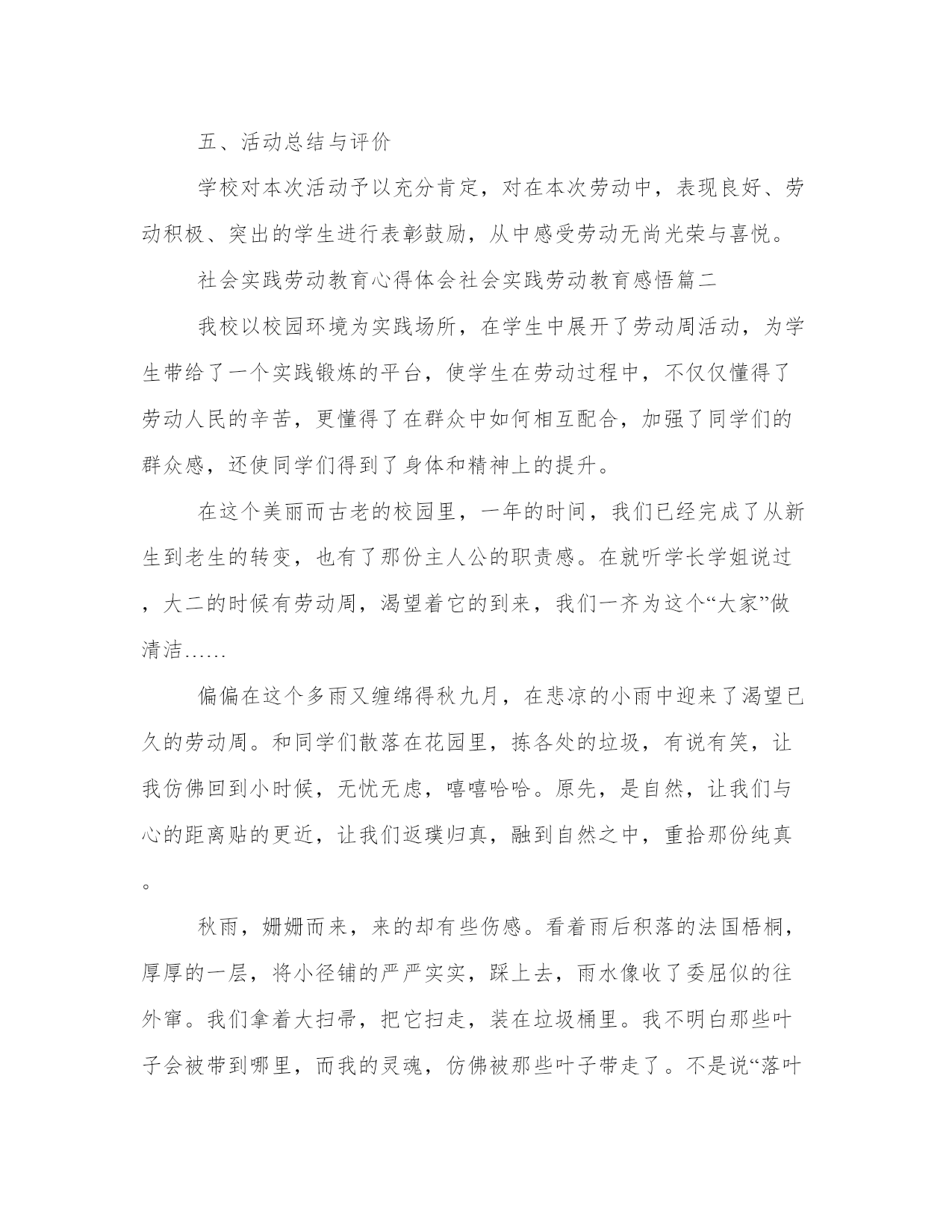 五、活动总结与评价

学校对本次活动予以充分肯定，对在本次劳动中，表现良好、劳动积极、突出的学生进行表彰鼓励，从中感受劳动无尚光荣与喜悦。

社会实践劳动教育心得体会社会实践劳动教育感悟篇二

我校以校园环境为实践场所，在学生中展开了劳动周活动，为学生带给了一个实践锻炼的平台，使学生在劳动过程中，不仅仅懂得了劳动人民的辛苦，更懂得了在群众中如何相互配合，加强了同学们的群众感，还使同学们得到了身体和精神上的提升。

在这个美丽而古老的校园里，一年的时间，我们已经完成了从新生到老生的转变，也有了那份主人公的职责感。在就听学长学姐说过，大二的时候有劳动周，渴望着它的到来，我们一齐为这个“大家”做清洁......

偏偏在这个多雨又缠绵得秋九月，在悲凉的小雨中迎来了渴望已久的劳动周。和同学们散落在花园里，拣各处的垃圾，有说有笑，让我仿佛回到小时候，无忧无虑，嘻嘻哈哈。原先，是自然，让我们与心的距离贴的更近，让我们返璞归真，融到自然之中，重拾那份纯真。

秋雨，姗姗而来，来的却有些伤感。看着雨后积落的法国梧桐，厚厚的一层，将小径铺的严严实实，踩上去，雨水像收了委屈似的往外窜。我们拿着大扫帚，把它扫走，装在垃圾桶里。我不明白那些叶子会被带到哪里，而我的灵魂，仿佛被那些叶子带走了。不是说“落叶